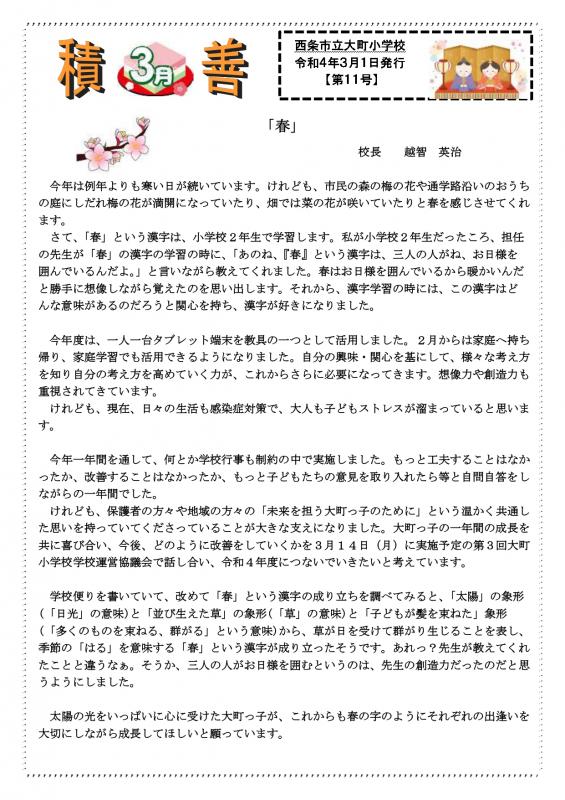 積 3月 善

西条市立大町小学校
令和4年3月1日発行
【第11号】

「春」

校長　越智　英治

今年は例年よりも寒い日が続いています。けれども、市民の森の梅の花や通学路沿いのおうちの庭にしだれ梅の花が満開になっていたり、畑では菜の花が咲いていたりと春を感じさせてくれます。
さて、「春」という漢字は、小学校２年生で学習します。私が小学校２年生だったころ、担任の先生が「春」の漢字の学習の時に、「あのね、『春』という漢字は、三人の人がね、お日様を囲んでいるんだよ。」と言いながら教えてくれました。春はお日様を囲んでいるから暖かいんだと勝手に想像しながら覚えたのを思い出します。それから、漢字学習の時には、この漢字はどんな意味があるのだろうと関心を持ち、漢字が好きになりました。

今年度は、一人一台タブレット端末を教具の一つとして活用しました。２月からは家庭へ持ち帰り、家庭学習でも活用できるようになりました。自分の興味・関心を基にして、様々な考え方を知り自分の考え方を高めていく力が、これからさらに必要になってきます。想像力や創造力も重視されてきています。
けれども、現在、日々の生活も感染症対策で、大人も子どもストレスが溜まっていると思います。

今年一年間を通して、何とか学校行事も制約の中で実施しました。もっと工夫することはなかったか、改善することはなかったか、もっと子どもたちの意見を取り入れたら等と自問自答をしながらの一年間でした。
けれども、保護者の方々や地域の方々の「未来を担う大町っ子のために」という温かく共通した思いを持っていてくださっていることが大きな支えになりました。大町っ子の一年間の成長を共に喜び合い、今後、どのように改善をしていくかを３月１４日（月）に実施予定の第３回大町小学校学校運営協議会で話し合い、令和４年度につないでいきたいと考えています。

学校便りを書いていて、改めて「春」という漢字の成り立ちを調べてみると、「太陽」の象形（「日光」の意味）と「並び生えた草」の象形（「草」の意味）と「子どもが髪を束ねた」象形（「多くのものを束ねる、群がる」という意味）から、草が日を受けて群がり生じることを表し、季節の「はる」を意味する「春」という漢字が成り立ったそうです。あれっ？先生が教えてくれたことと違うなぁ。そうか、三人の人がお日様を囲むというのは、先生の創造力だったのだと思うようにしました。

太陽の光をいっぱいに心に受けた大町っ子が、これからも春の字のようにそれぞれの出逢いを大切にしながら成長してほしいと願っています。